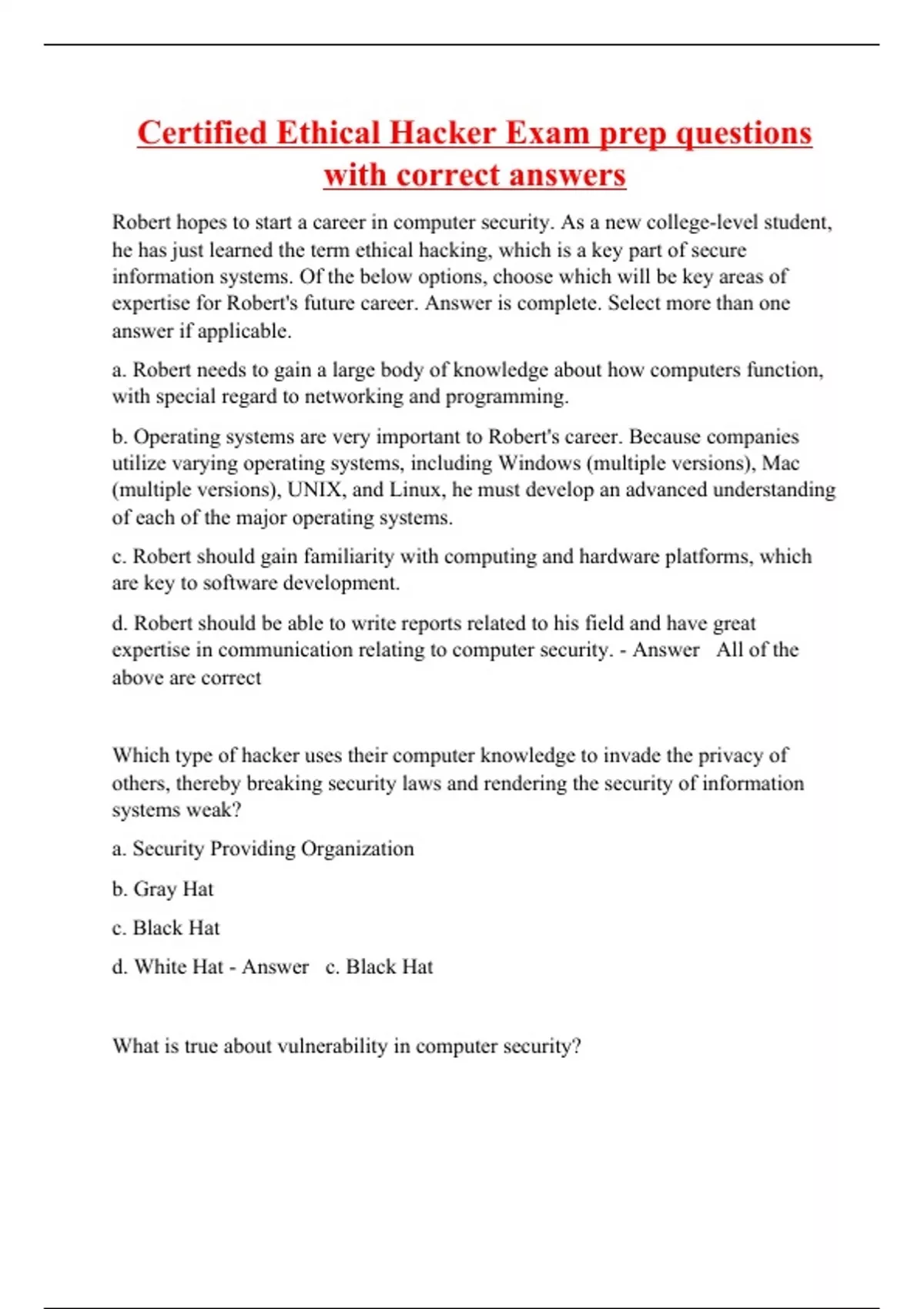 Certified Ethical Hacker Exam prep questions with correct answers

Robert hopes to start a career in computer security. As a new college-level student, he has just learned the term ethical hacking, which is a key part of secure information systems. Of the below options, choose which will be key areas of expertise for Robert's future career. Answer is complete. Select more than one answer if applicable.

a. Robert needs to gain a large body of knowledge about how computers function, with special regard to networking and programming.

b. Operating systems are very important to Robert's career. Because companies utilize varying operating systems, including Windows (multiple versions), Mac (multiple versions), UNIX, and Linux, he must develop an advanced understanding of each of the major operating systems.

c. Robert should gain familiarity with computing and hardware platforms, which are key to software development.

d. Robert should be able to write reports related to his field and have great expertise in communication relating to computer security. - Answer All of the above are correct

Which type of hacker uses their computer knowledge to invade the privacy of others, thereby breaking security laws and rendering the security of information systems weak?

a. Security Providing Organization

b. Gray Hat

c. Black Hat

d. White Hat - Answer c. Black Hat

What is true about vulnerability in computer security?